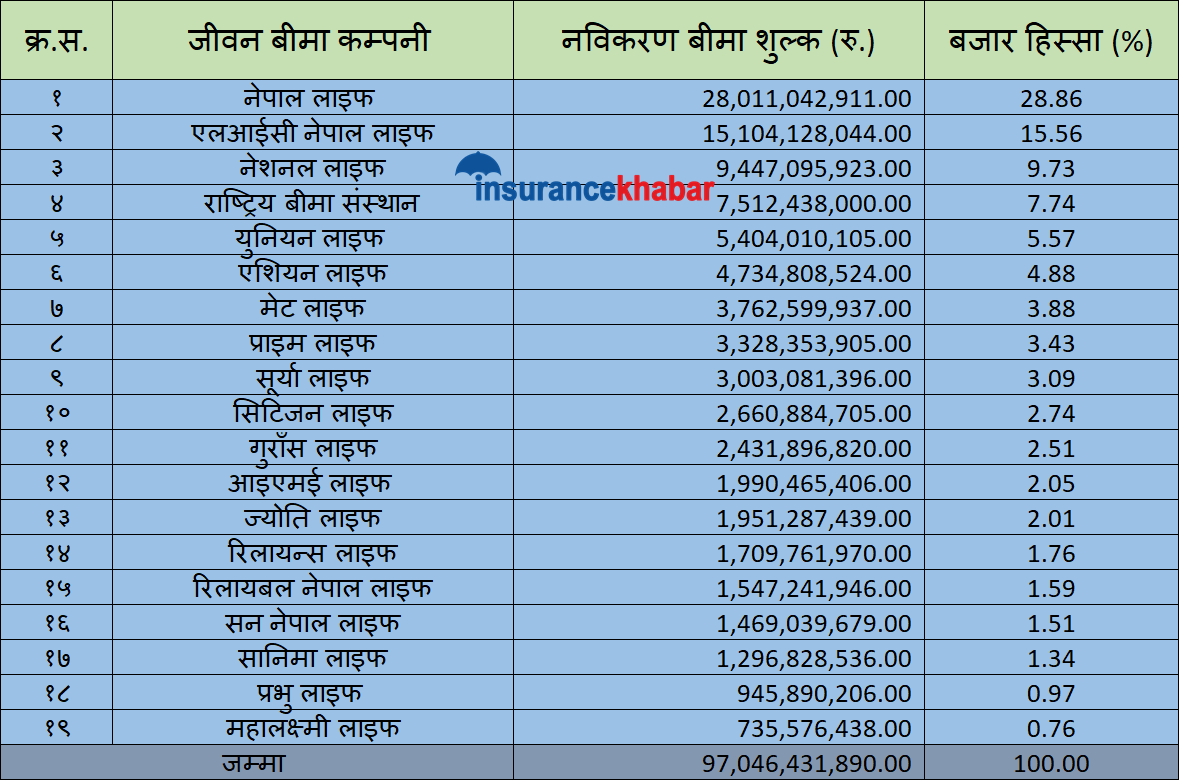 | क्र.स. | जीवन बीमा कम्पनी | नविकरण बीमा शुल्क (रु.) | बजार हिस्सा (%) |
|---|---|---|---|
| १ | नेपाल लाइफ | 28,011,042,911.00 | 28.86 |
| २ | एलआईसी नेपाल लाइफ | 15,104,128,044.00 | 15.56 |
| ३ | नेशनल लाइफ | 9,447,095,923.00 | 9.73 |
| ४ | राष्ट्रिय बीमा संस्थान | 7,512,438,000.00 | 7.74 |
| ५ | युनियन लाइफ | 5,404,010,105.00 | 5.57 |
| ६ | एशियन लाइफ | 4,734,808,524.00 | 4.88 |
| ७ | मेट लाइफ | 3,762,599,937.00 | 3.88 |
| ८ | प्राइम लाइफ | 3,328,353,905.00 | 3.43 |
| ९ | सूर्या लाइफ | 3,003,081,396.00 | 3.09 |
| १० | सिटिजन लाइफ | 2,660,884,705.00 | 2.74 |
| ११ | गुराँस लाइफ | 2,431,896,820.00 | 2.51 |
| १२ | आइएमई लाइफ | 1,990,465,406.00 | 2.05 |
| १३ | ज्योति लाइफ | 1,951,287,439.00 | 2.01 |
| १४ | रिलायन्स लाइफ | 1,709,761,970.00 | 1.76 |
| १५ | रिलायबल नेपाल लाइफ | 1,547,241,946.00 | 1.59 |
| १६ | सन नेपाल लाइफ | 1,469,039,679.00 | 1.51 |
| १७ | सानिमा लाइफ | 1,296,828,536.00 | 1.34 |
| १८ | प्रभु लाइफ | 945,890,206.00 | 0.97 |
| १९ | महालक्ष्मी लाइफ | 735,576,438.00 | 0.76 |
| जम्मा | | 97,046,431,890.00 | 100.00 |

insurancekhabar